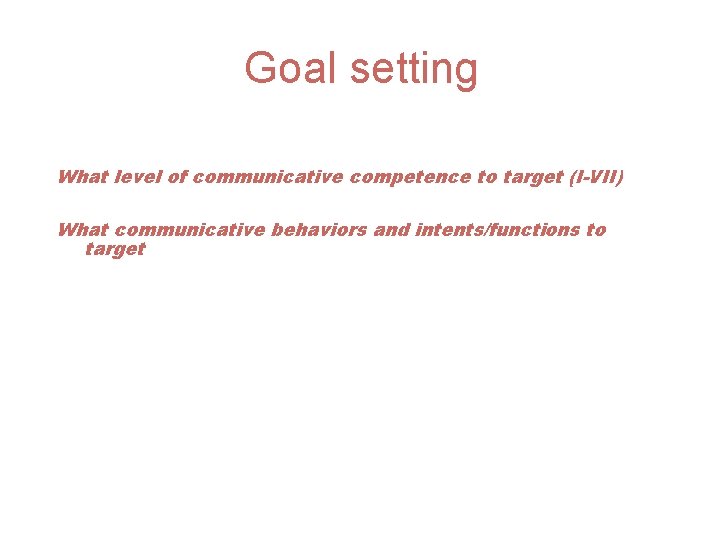 Goal setting

What level of communicative competence to target (I-VII)

What communicative behaviors and intents/functions to target